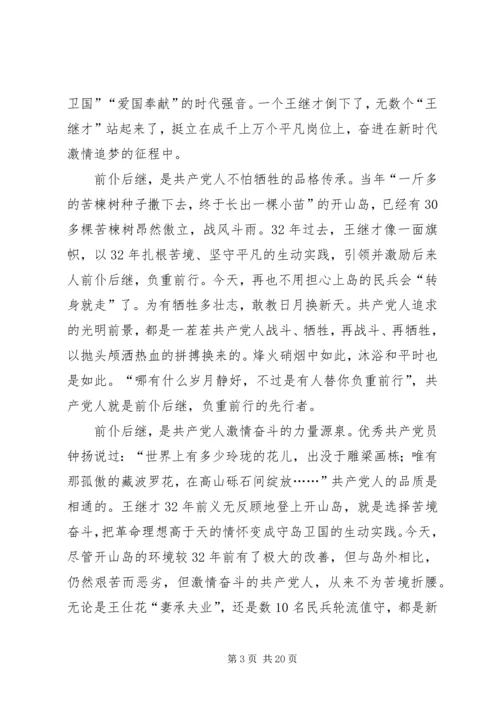 卫国”“爱国奉献”的时代强音。一个王继才倒下了，无数个“王继才”站起来了，挺立在成千上万个平凡岗位上，奋进在新时代激情追梦的征程中。

前仆后继，是共产党人不怕牺牲的品格传承。当年“一斤多的苦楝树种子撒下去，终于长出一棵小苗”的开山岛，已经有30多棵苦楝树昂然傲立，战风斗雨。32年过去，王继才像一面旗帜，以32年扎根苦境、坚守平凡的生动实践，引领并激励后来人前仆后继，负重前行。今天，再也不用担心上岛的民兵会“转身就走”了。为有牺牲多壮志，敢教日月换新天。共产党人追求的光明前景，都是一茬茬共产党人战斗、牺牲，再战斗、再牺牲，以抛头颅洒热血的拼搏换来的。烽火硝烟中如此，沐浴和平时也是如此。“哪有什么岁月静好，不过是有人替你负重前行”，共产党人就是前仆后继，负重前行的先行者。

前仆后继，是共产党人激情奋斗的力量源泉。优秀共产党员钟扬说过：“世界上有多少玲珑的花儿，出没于雕梁画栋；唯有那孤傲的藏波罗花，在高山砾石间绽放……”共产党人的品质是相通的。王继才32年前义无反顾地登上开山岛，就是选择苦境奋斗，把革命理想高于天的情怀变成守岛卫国的生动实践。今天，尽管开山岛的环境较32年前有了极大的改善，但与岛外相比，仍然艰苦而恶劣，但激情奋斗的共产党人，从来不为苦境折腰。无论是王仕花“妻承夫业”，还是数10名民兵轮流值守，都是新

第3页 共20页